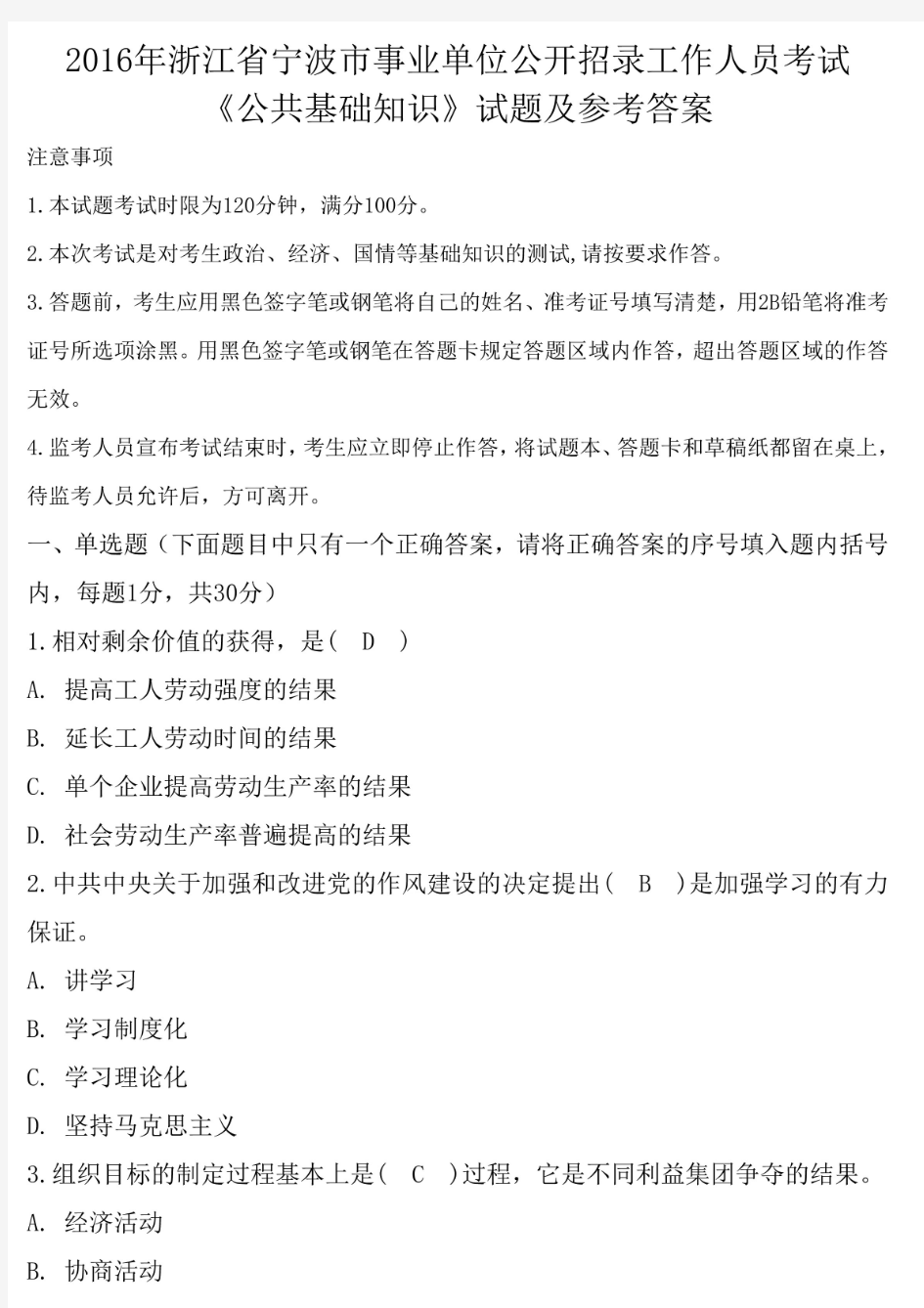 2016年浙江省宁波市事业单位公开招录工作人员考试《公共基础知识》试题及参考答案

注意事项

1.本试题考试时限为120分钟，满分100分。

2.本次考试是对考生政治、经济、国情等基础知识的测试,请按要求作答。

3.答题前，考生应用黑色签字笔或钢笔将自己的姓名、准考证号填写清楚，用2B铅笔将准考证号所选项涂黑。用黑色签字笔或钢笔在答题卡规定答题区域内作答，超出答题区域的作答无效。

4.监考人员宣布考试结束时，考生应立即停止作答，将试题本、答题卡和草稿纸都留在桌上，待监考人员允许后，方可离开。

一、单选题（下面题目中只有一个正确答案，请将正确答案的序号填入题内括号内，每题1分，共30分）

1.相对剩余价值的获得，是（ D ）

A. 提高工人劳动强度的结果

B. 延长工人劳动时间的结果

C. 单个企业提高劳动生产率的结果

D. 社会劳动生产率普遍提高的结果

2.中共中央关于加强和改进党的作风建设的决定提出（ B ）是加强学习的有力保证。

A. 讲学习

B. 学习制度化

C. 学习理论化

D. 坚持马克思主义

3.组织目标的制定过程基本上是（ C ）过程，它是不同利益集团争夺的结果。

A. 经济活动

B. 协商活动